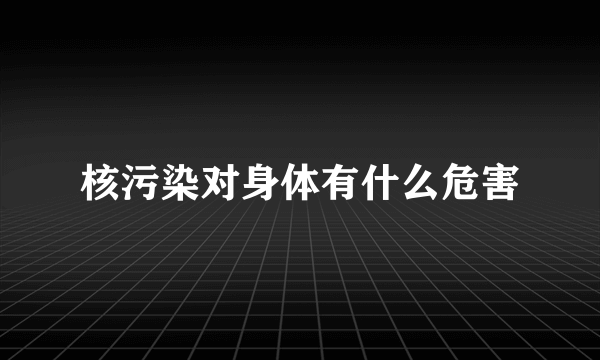 核污染对身体有什么危害